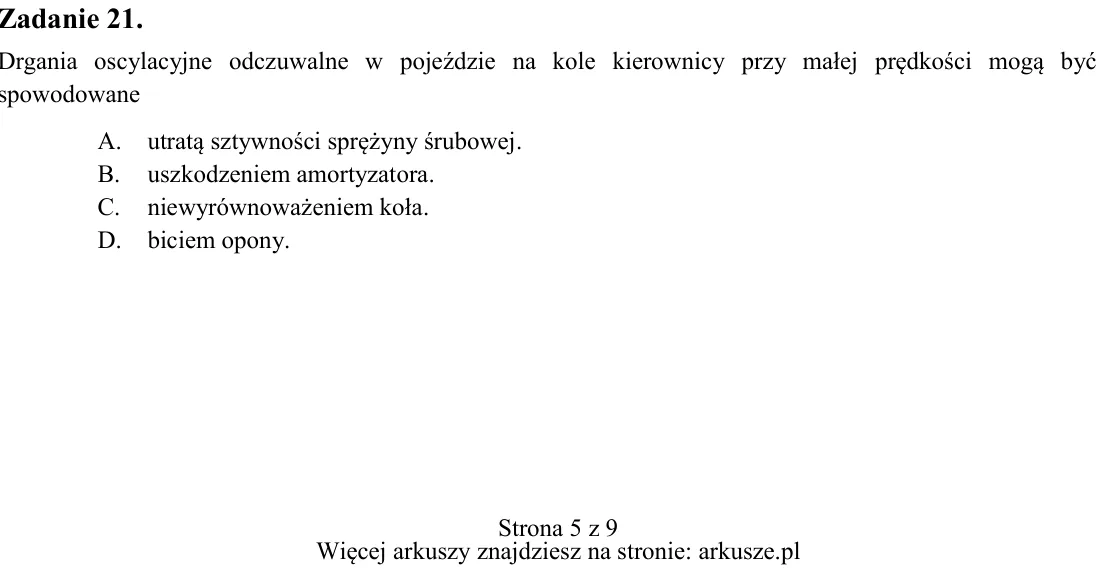 Zadanie 21.

Drgania oscylacyjne odczuwalne w pojeździe na kole kierownicy przy małej prędkości mogą być spowodowane

A. utratą sztywności sprężyny śrubowej.
B. uszkodzeniem amortyzatora.
C. niewyrównoważeniem koła.
D. biciem opony.

Strona 5 z 9
Więcej arkuszy znajdziesz na stronie: arkusze.pl